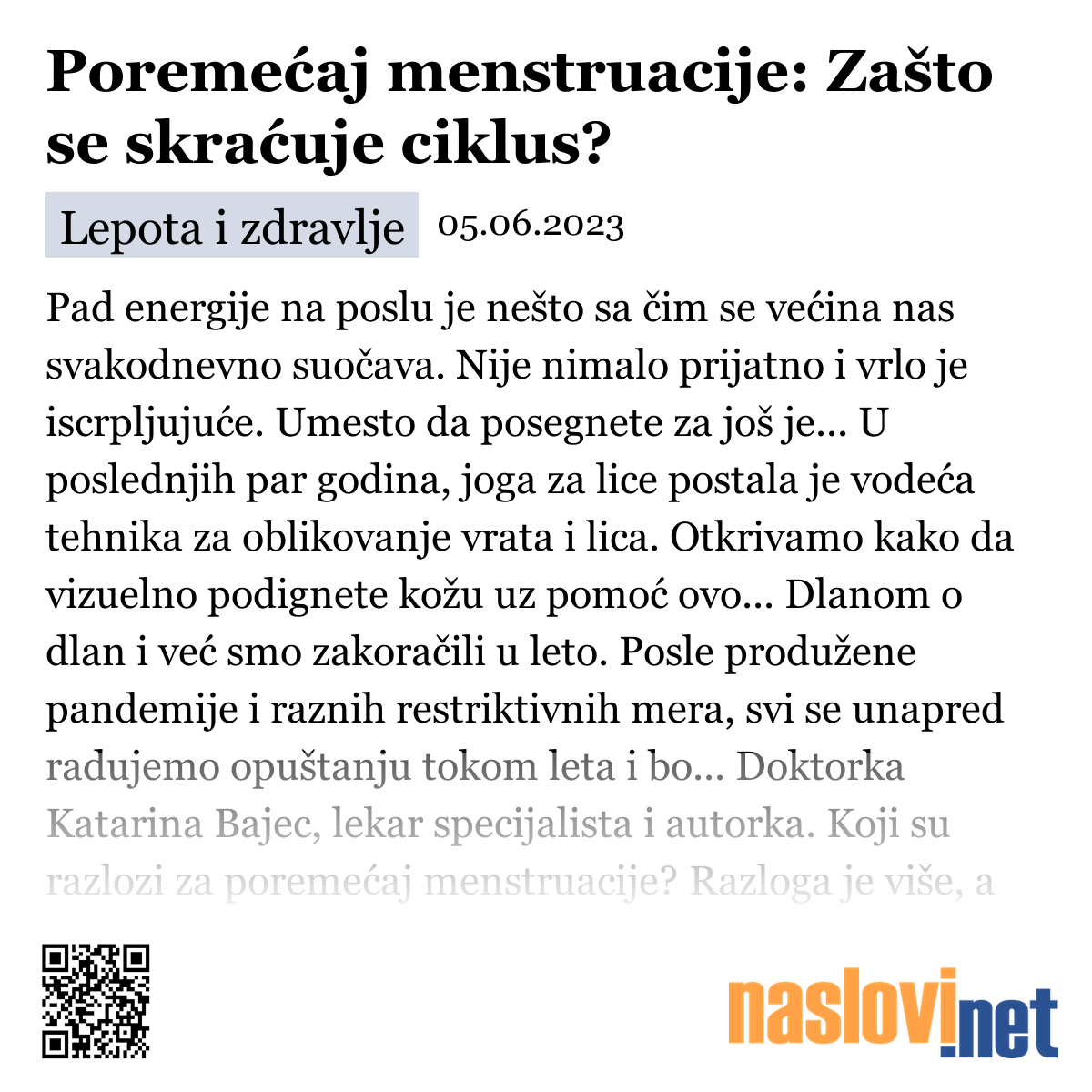 Poremećaj menstruacije: Zašto se skraćuje ciklus?

Lepota i zdravlje 05.06.2023

Pad energije na poslu je nešto sa čim se većina nas svakodnevno suočava. Nije nimalo prijatno i vrlo je iscrpljujuće. Umesto da posegnete za još je... U poslednjih par godina, joga za lice postala je vodeća tehnika za oblikovanje vrata i lica. Otkrivamo kako da vizuelno podignete kožu uz pomoć ovo... Dlanom o dlan i već smo zakoračili u leto. Posle produžene pandemije i raznih restriktivnih mera, svi se unapred radujemo opuštanju tokom leta i bo... Doktorka Katarina Bajec, lekar specijalista i autorka. Koji su razlozi za poremećaj menstruacije? Razloga je više, a

naslovi.net